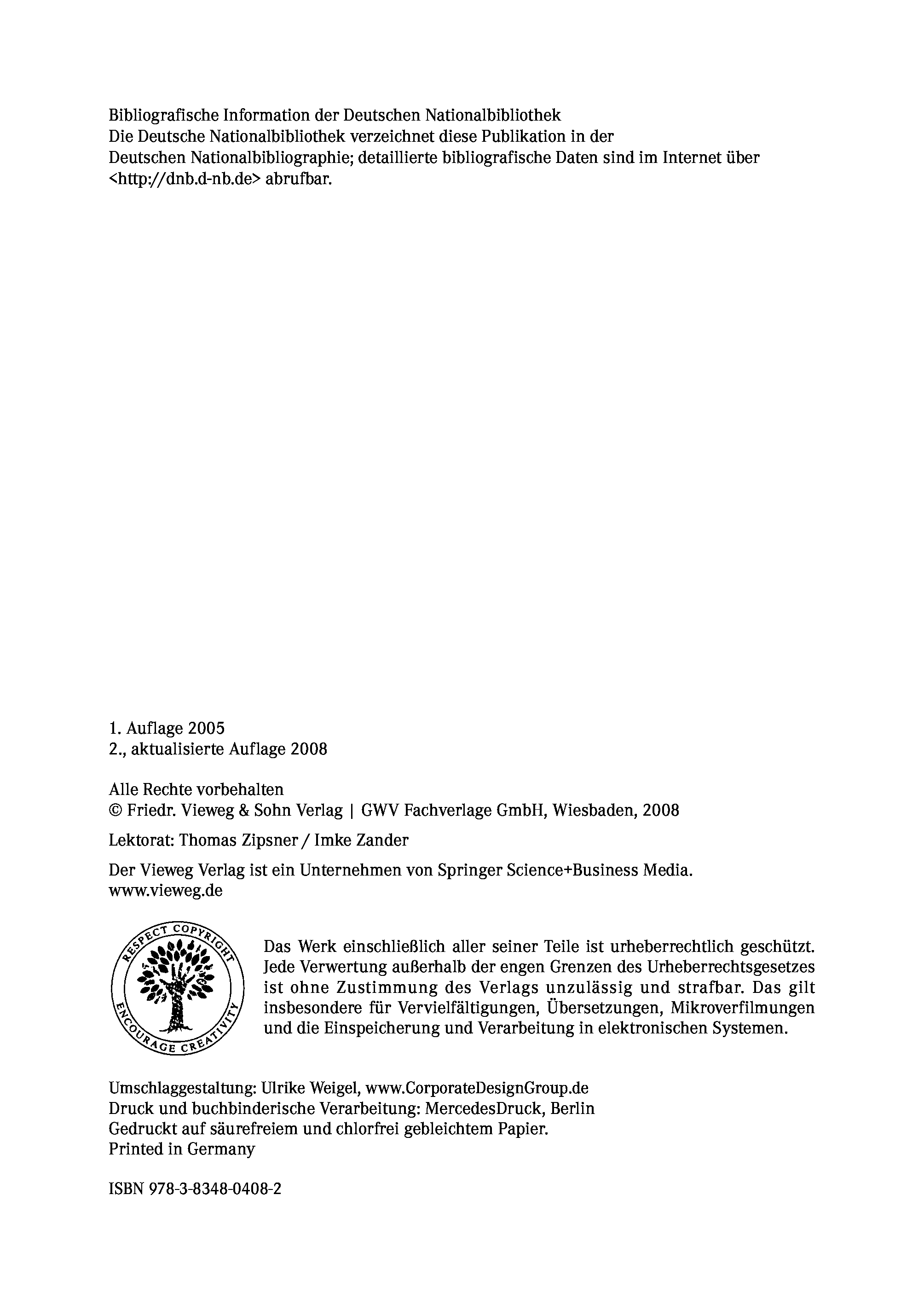 Bibliografische Information der Deutschen Nationalbibliothek
Die Deutsche Nationalbibliothek verzeichnet diese Publikation in der Deutschen Nationalbibliographie; detaillierte bibliografische Daten sind im Internet über <http://dnb.d-nb.de> abrufbar.

1. Auflage 2005
2., aktualisierte Auflage 2008

Alle Rechte vorbehalten
© Friedr. Vieweg & Sohn Verlag | GWV Fachverlage GmbH, Wiesbaden, 2008

Lektorat: Thomas Zipsner / Imke Zander

Der Vieweg Verlag ist ein Unternehmen von Springer Science+Business Media.
www.vieweg.de

RESPECT COPYRIGHT
ENCOURAGE CREATIVITY

Das Werk einschließlich aller seiner Teile ist urheberrechtlich geschützt. Jede Verwertung außerhalb der engen Grenzen des Urheberrechtsgesetzes ist ohne Zustimmung des Verlags unzulässig und strafbar. Das gilt insbesondere für Vervielfältigungen, Übersetzungen, Mikroverfilmungen und die Einspeicherung und Verarbeitung in elektronischen Systemen.

Umschlaggestaltung: Ulrike Weigel, www.CorporateDesignGroup.de
Druck und buchbinderische Verarbeitung: MercedesDruck, Berlin
Gedruckt auf säurefreiem und chlorfrei gebleichtem Papier.
Printed in Germany

ISBN 978-3-8348-0408-2